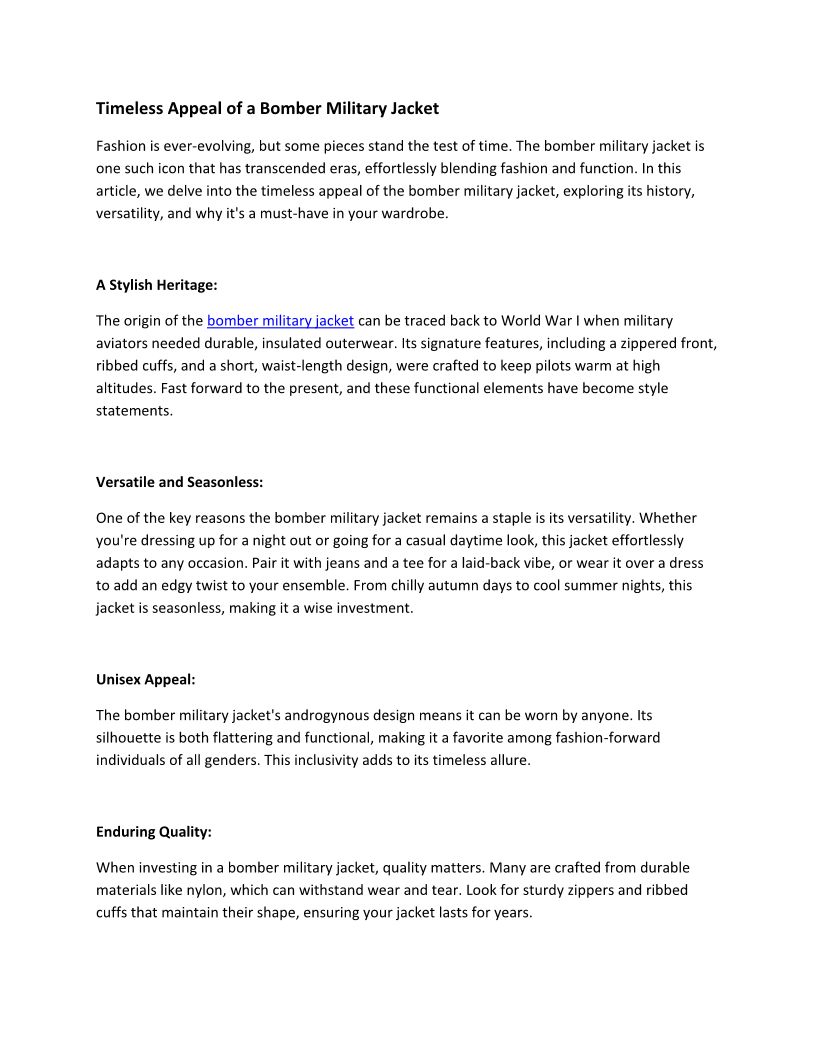 Timeless Appeal of a Bomber Military Jacket

Fashion is ever-evolving, but some pieces stand the test of time. The bomber military jacket is one such icon that has transcended eras, effortlessly blending fashion and function. In this article, we delve into the timeless appeal of the bomber military jacket, exploring its history, versatility, and why it's a must-have in your wardrobe.

A Stylish Heritage:

The origin of the bomber military jacket can be traced back to World War I when military aviators needed durable, insulated outerwear. Its signature features, including a zippered front, ribbed cuffs, and a short, waist-length design, were crafted to keep pilots warm at high altitudes. Fast forward to the present, and these functional elements have become style statements.

Versatile and Seasonless:

One of the key reasons the bomber military jacket remains a staple is its versatility. Whether you're dressing up for a night out or going for a casual daytime look, this jacket effortlessly adapts to any occasion. Pair it with jeans and a tee for a laid-back vibe, or wear it over a dress to add an edgy twist to your ensemble. From chilly autumn days to cool summer nights, this jacket is seasonless, making it a wise investment.

Unisex Appeal:

The bomber military jacket's androgynous design means it can be worn by anyone. Its silhouette is both flattering and functional, making it a favorite among fashion-forward individuals of all genders. This inclusivity adds to its timeless allure.

Enduring Quality:

When investing in a bomber military jacket, quality matters. Many are crafted from durable materials like nylon, which can withstand wear and tear. Look for sturdy zippers and ribbed cuffs that maintain their shape, ensuring your jacket lasts for years.